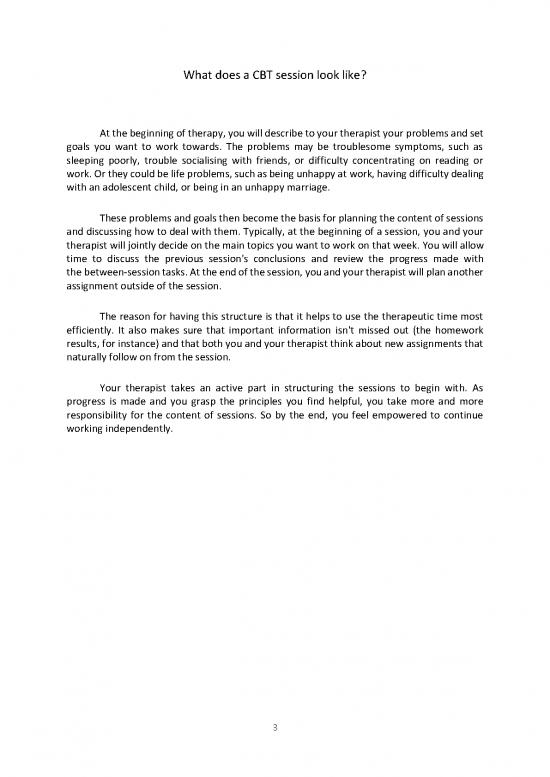 What does a CBT session look like?

At the beginning of therapy, you will describe to your therapist your problems and set goals you want to work towards. The problems may be troublesome symptoms, such as sleeping poorly, trouble socialising with friends, or difficulty concentrating on reading or work. Or they could be life problems, such as being unhappy at work, having difficulty dealing with an adolescent child, or being in an unhappy marriage.

These problems and goals then become the basis for planning the content of sessions and discussing how to deal with them. Typically, at the beginning of a session, you and your therapist will jointly decide on the main topics you want to work on that week. You will allow time to discuss the previous session's conclusions and review the progress made with the between-session tasks. At the end of the session, you and your therapist will plan another assignment outside of the session.

The reason for having this structure is that it helps to use the therapeutic time most efficiently. It also makes sure that important information isn't missed out (the homework results, for instance) and that both you and your therapist think about new assignments that naturally follow on from the session.

Your therapist takes an active part in structuring the sessions to begin with. As progress is made and you grasp the principles you find helpful, you take more and more responsibility for the content of sessions. So by the end, you feel empowered to continue working independently.

3